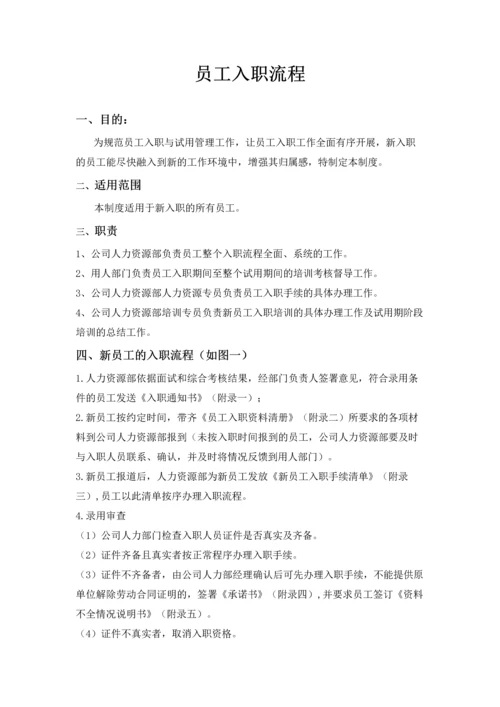 员工入职流程

一、目的：

为规范员工入职与试用管理工作，让员工入职工作全面有序开展，新入职的员工能尽快融入到新的工作环境中，增强其归属感，特制定本制度。

二、适用范围

本制度适用于新入职的所有员工。

三、职责

1、公司人力资源部负责员工整个入职流程全面、系统的工作。

2、用人部门负责员工入职期间至整个试用期间的培训考核督导工作。

3、公司人力资源部人力资源专员负责员工入职手续的具体办理工作。

4、公司人力资源部培训专员负责新员工入职培训的具体办理工作及试用期阶段培训的总结工作。

四、新员工的入职流程（如图一）

1.人力资源部依据面试和综合考核结果，经部门负责人签署意见，符合录用条件的员工发送《入职通知书》（附录一）；

2.新员工按约定时间，带齐《员工入职资料清册》（附录二）所要求的各项材料到公司人力资源部报到（未按入职时间报到的员工，公司人力资源部要及时与入职人员联系、确认，并及时将情况反馈到用人部门）。

3.新员工报道后，人力资源部为新员工发放《新员工入职手续清单》（附录三），员工以此清单按序办理入职流程。

4.录用审查

（1）公司人力部门检查入职人员证件是否真实及齐备。

（2）证件齐备且真实者按正常程序办理入职手续。

（3）证件不齐备者，由公司人力部经理确认后可先办理入职手续，不能提供原单位解除劳动合同证明的，签署《承诺书》（附录四），并要求员工签订《资料不全情况说明书》（附录五）。

（4）证件不真实者，取消入职资格。